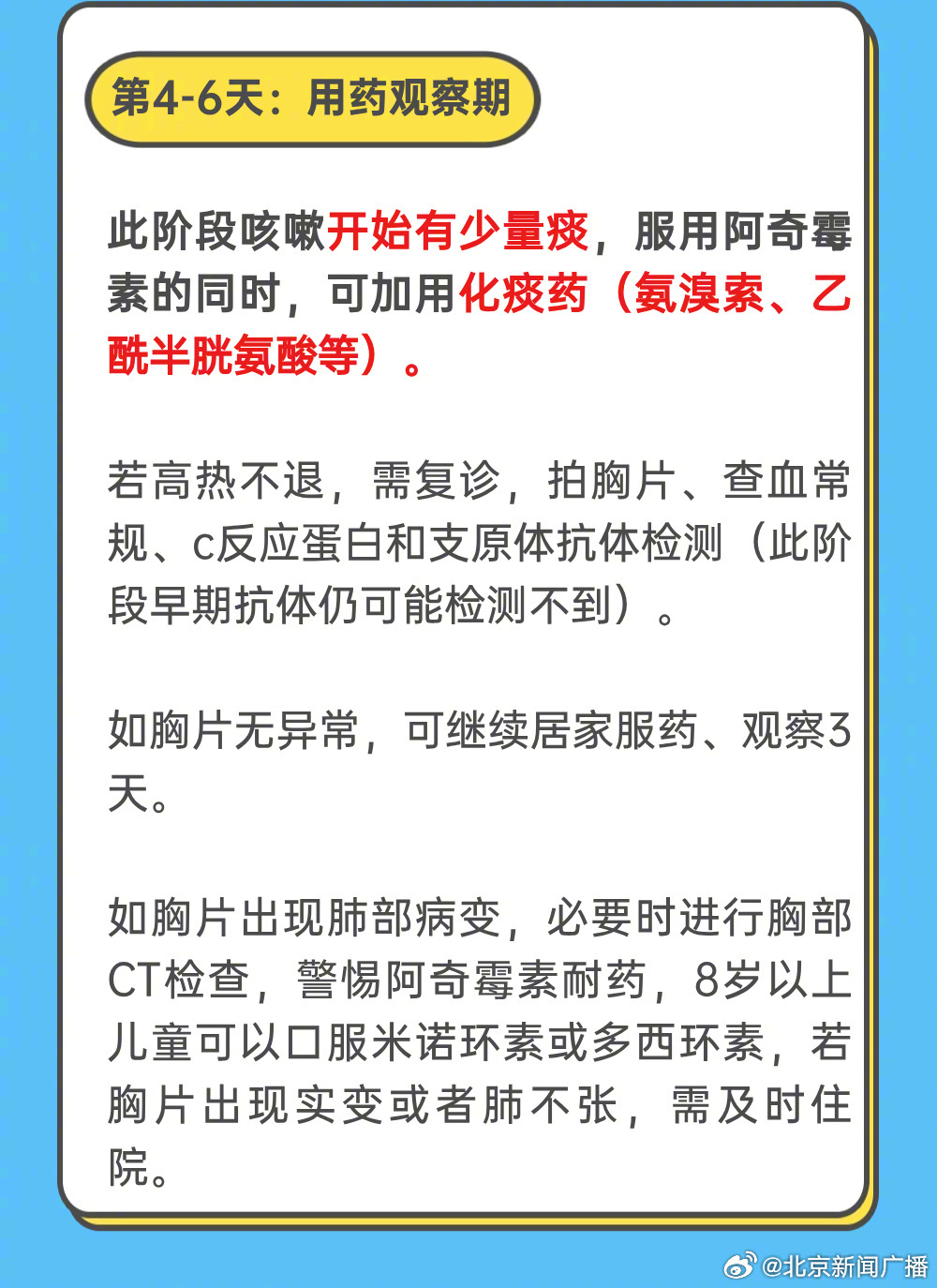 第4-6天：用药观察期

此阶段咳嗽开始有少量痰，服用阿奇霉素的同时，可加用化痰药（氨溴索、乙酰半胱氨酸等）。

若高热不退，需复诊，拍胸片、查血常规、c反应蛋白和支原体抗体检测（此阶段早期抗体仍可能检测不到）。

如胸片无异常，可继续居家服药、观察3天。

如胸片出现肺部病变，必要时进行胸部CT检查，警惕阿奇霉素耐药，8岁以上儿童可以口服米诺环素或多西环素，若胸片出现实变或者肺不张，需及时住院。

@北京新闻广播